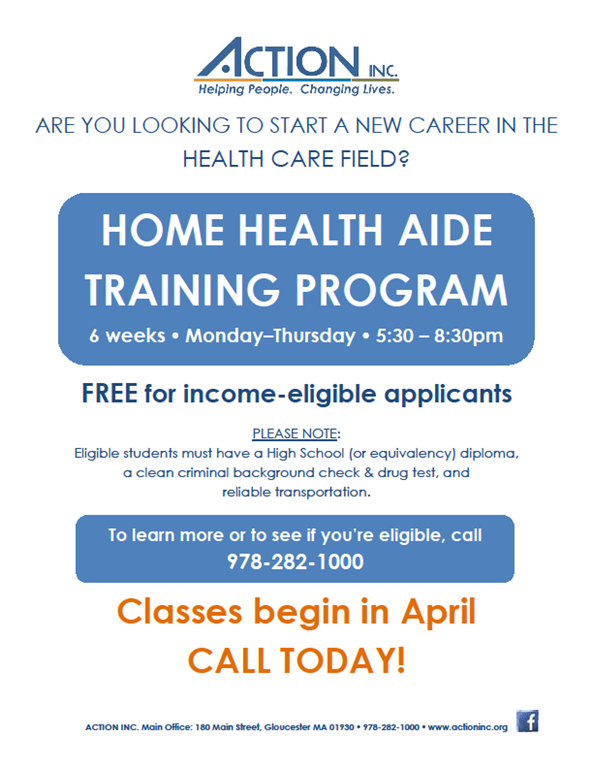 ACTION INC.
Helping People. Changing Lives.

ARE YOU LOOKING TO START A NEW CAREER IN THE HEALTH CARE FIELD?

HOME HEALTH AIDE TRAINING PROGRAM

6 weeks • Monday–Thursday • 5:30 – 8:30pm

FREE for income-eligible applicants

PLEASE NOTE:
Eligible students must have a High School (or equivalency) diploma, a clean criminal background check & drug test, and reliable transportation.

To learn more or to see if you're eligible, call
978-282-1000

Classes begin in April
CALL TODAY!

ACTION INC. Main Office: 180 Main Street, Gloucester MA 01930 • 978-282-1000 • www.actioninc.org